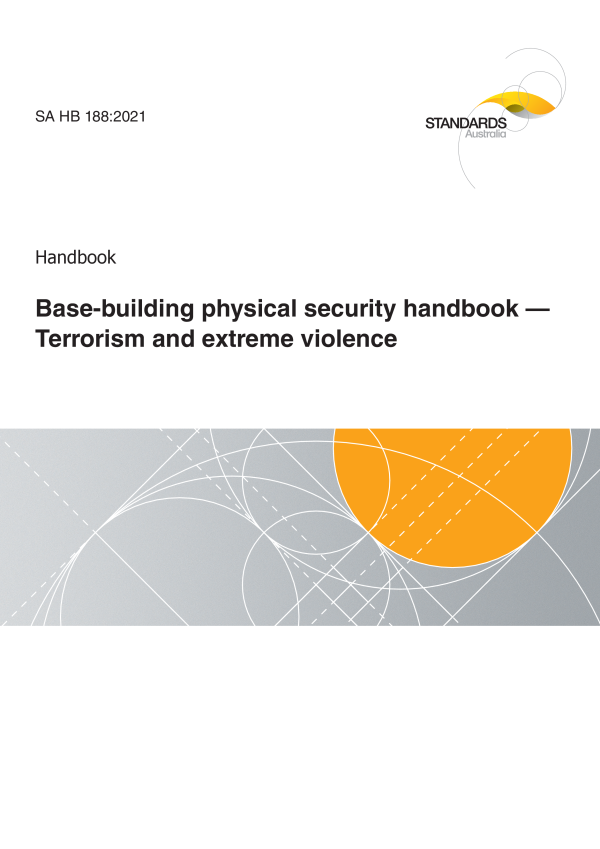 SA HB 188:2021

STANDARDS
Australia

Handbook

Base-building physical security handbook — Terrorism and extreme violence